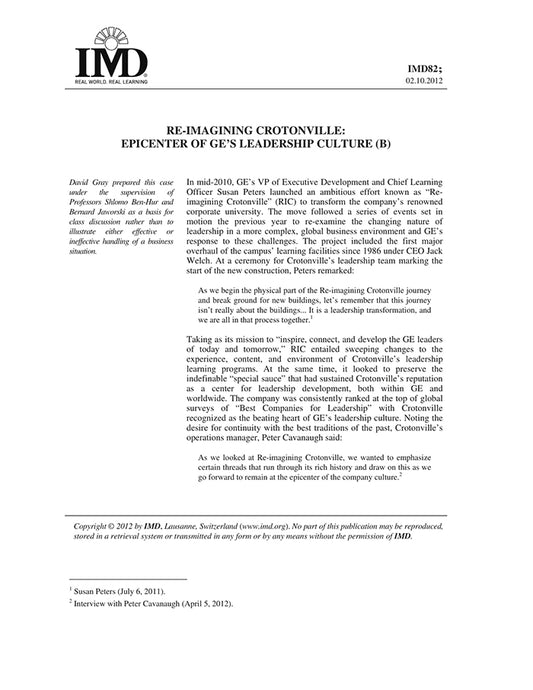 IMD
REAL WORLD. REAL LEARNING

IMD82;
02.10.2012

RE-IMAGINING CROTONVILLE:
EPICENTER OF GE'S LEADERSHIP CULTURE (B)

David Gray prepared this case under the supervision of Professors Shlomo Ben-Hur and Bernard Jaworski as a basis for class discussion rather than to illustrate either effective or ineffective handling of a business situation.

In mid-2010, GE's VP of Executive Development and Chief Learning Officer Susan Peters launched an ambitious effort known as "Re-imagining Crotonville" (RIC) to transform the company's renowned corporate university. The move followed a series of events set in motion the previous year to re-examine the changing nature of leadership in a more complex, global business environment and GE's response to these challenges. The project included the first major overhaul of the campus' learning facilities since 1986 under CEO Jack Welch. At a ceremony for Crotonville's leadership team marking the start of the new construction, Peters remarked:

As we begin the physical part of the Re-imagining Crotonville journey and break ground for new buildings, let's remember that this journey isn't really about the buildings... It is a leadership transformation, and we are all in that process together.$^1$

Taking as its mission to "inspire, connect, and develop the GE leaders of today and tomorrow," RIC entailed sweeping changes to the experience, content, and environment of Crotonville's leadership learning programs. At the same time, it looked to preserve the indefinable "special sauce" that had sustained Crotonville's reputation as a center for leadership development, both within GE and worldwide. The company was consistently ranked at the top of global surveys of "Best Companies for Leadership" with Crotonville recognized as the beating heart of GE's leadership culture. Noting the desire for continuity with the best traditions of the past, Crotonville's operations manager, Peter Cavanaugh said:

As we looked at Re-imagining Crotonville, we wanted to emphasize certain threads that run through its rich history and draw on this as we go forward to remain at the epicenter of the company culture.$^2$

Copyright © 2012 by IMD, Lausanne, Switzerland (www.imd.org). No part of this publication may be reproduced, stored in a retrieval system or transmitted in any form or by any means without the permission of IMD.

$^1$ Susan Peters (July 6, 2011).
$^2$ Interview with Peter Cavanaugh (April 5, 2012).